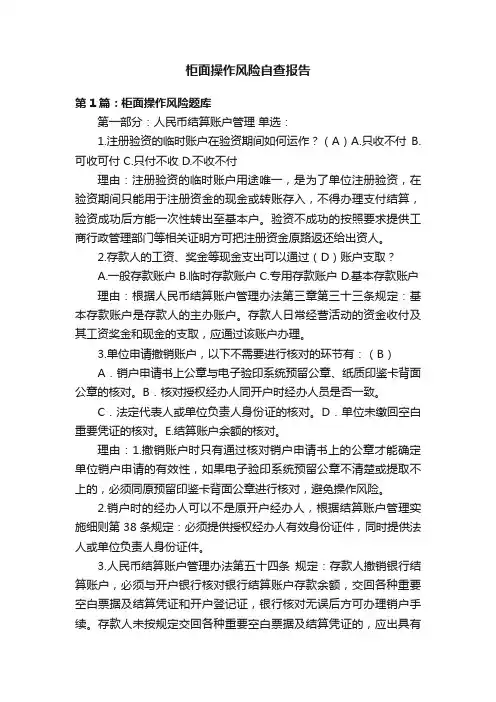 柜面操作风险自查报告

第1篇：柜面操作风险题库

第一部分：人民币结算账户管理 单选：

1.注册验资的临时账户在验资期间如何运作？（A）A.只收不付 B.可收可付 C.只付不收 D.不收不付

理由：注册验资的临时账户用途唯一，是为了单位注册验资，在验资期间只能用于注册资金的现金或转账存入，不得办理支付结算，验资成功后方能一次性转出至基本户。验资不成功的按照要求提供工商行政管理部门等相关证明方可把注册资金原路返还给出资人。

2.存款人的工资、奖金等现金支出可以通过（D）账户支取？

A.一般存款账户 B.临时存款账户 C.专用存款账户 D.基本存款账户

理由：根据人民币结算账户管理办法第三章第三十三条规定：基本存款账户是存款人的主办账户。存款人日常经营活动的资金收付及其工资奖金和现金的支取，应通过该账户办理。

3.单位申请撤销账户，以下不需要进行核对的环节有：（B）

A．销户申请书上公章与电子验印系统预留公章、纸质印鉴卡背面公章的核对。B．核对授权经办人同开户时经办人员是否一致。

C．法定代表人或单位负责人身份证的核对。D．单位未缴回空白重要凭证的核对。E.结算账户余额的核对。

理由：1.撤销账户时只有通过核对销户申请书上的公章才能确定单位销户申请的有效性，如果电子验印系统预留公章不清楚或提取不上的，必须同原预留印鉴卡背面公章进行核对，避免操作风险。

2.销户时的经办人可以不是原开户经办人，根据结算账户管理实施细则第38条规定：必须提供授权经办人有效身份证件，同时提供法人或单位负责人身份证件。

3.人民币结算账户管理办法第五十四条 规定：存款人撤销银行结算账户，必须与开户银行核对银行结算账户存款余额，交回各种重要空白票据及结算凭证和开户登记证，银行核对无误后方可办理销户手续。存款人未按规定交回各种重要空白票据及结算凭证的，应出具有